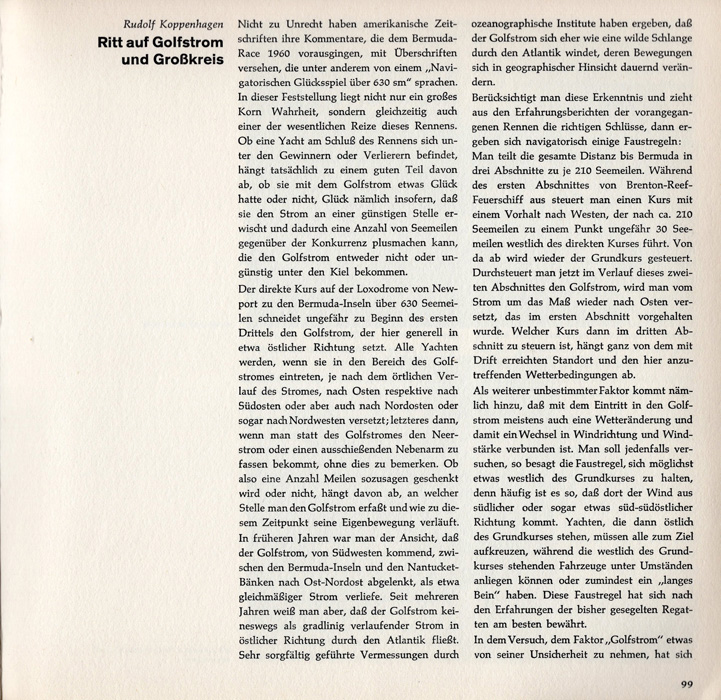 Rudolf Koppenhagen

Ritt auf Golfstrom und Großkreis

Nicht zu Unrecht haben amerikanische Zeitschriften ihre Kommentare, die dem Bermuda-Race 1960 vorausgingen, mit Überschriften versehen, die unter anderem von einem „Navigatorischen Glücksspiel über 630 sm" sprachen. In dieser Feststellung liegt nicht nur ein großes Korn Wahrheit, sondern gleichzeitig auch einer der wesentlichen Reize dieses Rennens. Ob eine Yacht am Schluß des Rennens sich unter den Gewinnern oder Verlierern befindet, hängt tatsächlich zu einem guten Teil davon ab, ob sie mit dem Golfstrom etwas Glück hatte oder nicht, Glück nämlich insofern, daß sie den Strom an einer günstigen Stelle erwischt und dadurch eine Anzahl von Seemeilen gegenüber der Konkurrenz plusmachen kann, die den Golfstrom entweder nicht oder ungünstig unter den Kiel bekommen.

Der direkte Kurs auf der Loxodrome von Newport zu den Bermuda-Inseln über 630 Seemeilen schneidet ungefähr zu Beginn des ersten Drittels den Golfstrom, der hier generell in etwa östlicher Richtung setzt. Alle Yachten werden, wenn sie in den Bereich des Golfstromes eintreten, je nach dem örtlichen Verlauf des Stromes, nach Osten respektive nach Südosten oder aber auch nach Nordosten oder sogar nach Nordwesten versetzt; letzteres dann, wenn man statt des Golfstromes den Neerstrom oder einen ausschießenden Nebenarm zu fassen bekommt, ohne dies zu bemerken. Ob also eine Anzahl Meilen sozusagen geschenkt wird oder nicht, hängt davon ab, an welcher Stelle man den Golfstrom erfaßt und wie zu diesem Zeitpunkt seine Eigenbewegung verläuft. In früheren Jahren war man der Ansicht, daß der Golfstrom, von Südwesten kommend, zwischen den Bermuda-Inseln und den Nantucket-Bänken nach Ost-Nordost abgelenkt, als etwa gleichmäßiger Strom verliefe. Seit mehreren Jahren weiß man aber, daß der Golfstrom keineswegs als gradlinig verlaufender Strom in östlicher Richtung durch den Atlantik fließt. Sehr sorgfältig geführte Vermessungen durch ozeanographische Institute haben ergeben, daß der Golfstrom sich eher wie eine wilde Schlange durch den Atlantik windet, deren Bewegungen sich in geographischer Hinsicht dauernd verändern.

Berücksichtigt man diese Erkenntnis und zieht aus den Erfahrungsberichten der vorangegangenen Rennen die richtigen Schlüsse, dann ergeben sich navigatorisch einige Faustregeln: Man teilt die gesamte Distanz bis Bermuda in drei Abschnitte zu je 210 Seemeilen. Während des ersten Abschnittes von Brenton-Reef-Feuerschiff aus steuert man einen Kurs mit einem Vorhalt nach Westen, der nach ca. 210 Seemeilen zu einem Punkt ungefähr 30 Seemeilen westlich des direkten Kurses führt. Von da ab wird wieder der Grundkurs gesteuert. Durchsteuert man jetzt im Verlauf dieses zweiten Abschnittes den Golfstrom, wird man vom Strom um das Maß wieder nach Osten versetzt, das im ersten Abschnitt vorgehalten wurde. Welcher Kurs dann im dritten Abschnitt zu steuern ist, hängt ganz von dem mit Drift erreichten Standort und den hier anzutreffenden Wetterbedingungen ab.

Als weiterer unbestimmter Faktor kommt nämlich hinzu, daß mit dem Eintritt in den Golfstrom meistens auch eine Wetteränderung und damit ein Wechsel in Windrichtung und Windstärke verbunden ist. Man soll jedenfalls versuchen, so besagt die Faustregel, sich möglichst etwas westlich des Grundkurses zu halten, denn häufig ist es so, daß dort der Wind aus südlicher oder sogar etwas süd-südöstlicher Richtung kommt. Yachten, die dann östlich des Grundkurses stehen, müssen alle zum Ziel aufkreuzen, während die westlich des Grundkurses stehenden Fahrzeuge unter Umständen anliegen können oder zumindest ein „langes Bein" haben. Diese Faustregel hat sich nach den Erfahrungen der bisher gesegelten Regatten am besten bewährt.

In dem Versuch, dem Faktor „Golfstrom" etwas von seiner Unsicherheit zu nehmen, hat sich

99